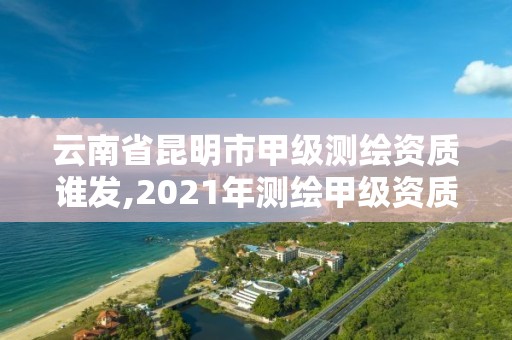 云南省昆明市甲级测绘资质谁发,2021年测绘甲级资质